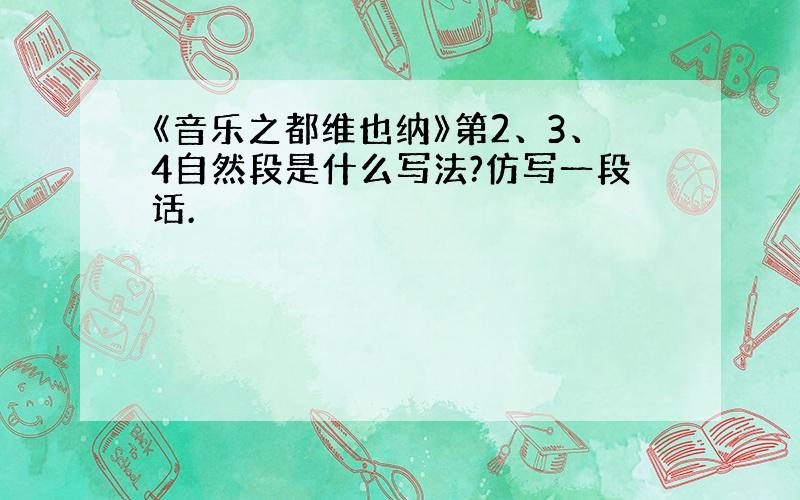 《音乐之都维也纳》第2、3、4自然段是什么写法?仿写一段话.

ABC

Back to School